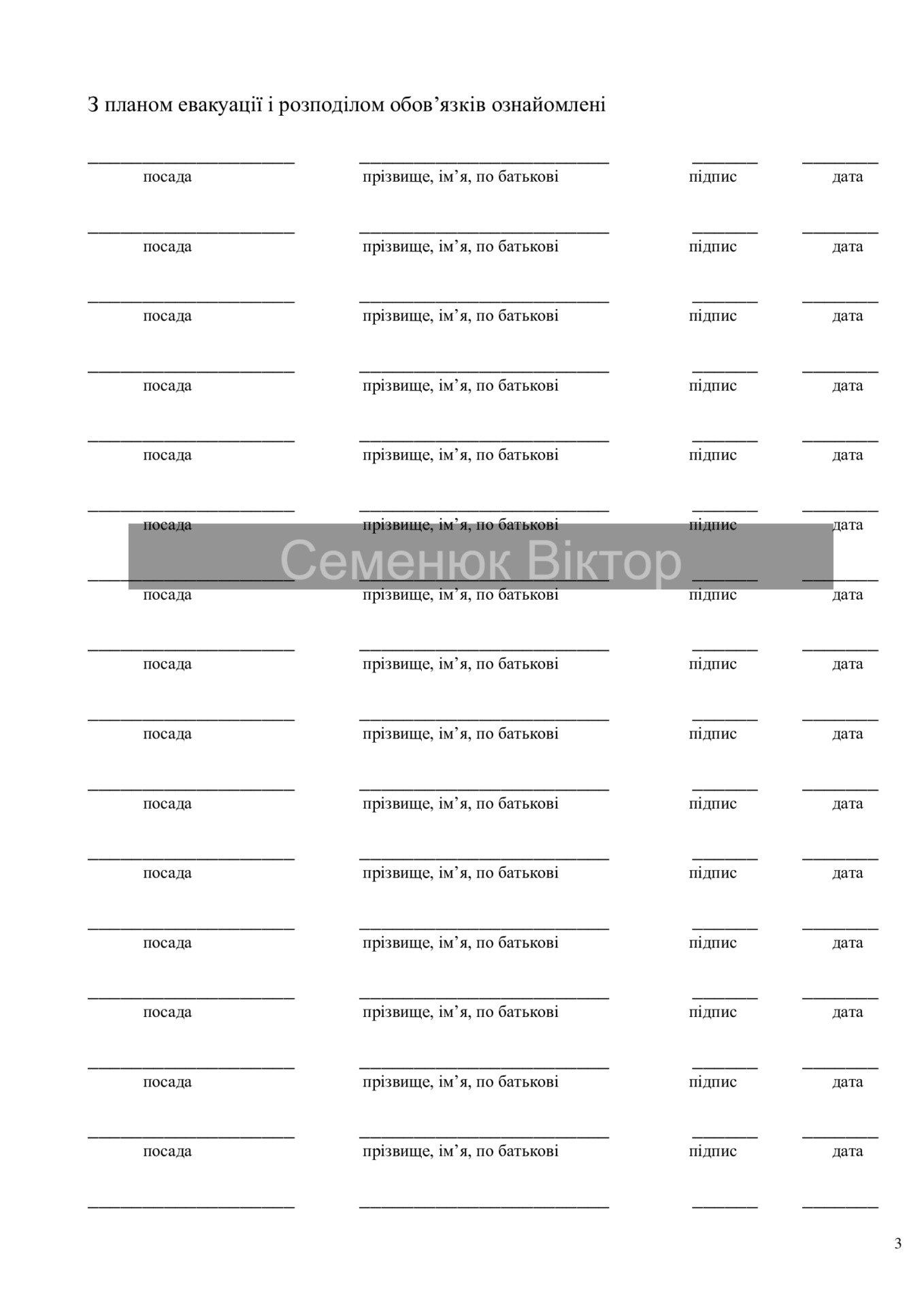 З планом евакуації і розподілом обов'язків ознайомлені

____ ____ ____ ____
посада прізвище, ім'я, по батькові підпис дата

____ ____ ____ ____
посада прізвище, ім'я, по батькові підпис дата

____ ____ ____ ____
посада прізвище, ім'я, по батькові підпис дата

____ ____ ____ ____
посада прізвище, ім'я, по батькові підпис дата

____ ____ ____ ____
посада прізвище, ім'я, по батькові підпис дата

____ ____ ____ ____
посада прізвище, ім'я, по батькові підпис дата

____ ____ ____ ____
посада прізвище, ім'я, по батькові підпис дата

____ ____ ____ ____
посада прізвище, ім'я, по батькові підпис дата

____ ____ ____ ____
посада прізвище, ім'я, по батькові підпис дата

____ ____ ____ ____
посада прізвище, ім'я, по батькові підпис дата

____ ____ ____ ____
посада прізвище, ім'я, по батькові підпис дата

____ ____ ____ ____
посада прізвище, ім'я, по батькові підпис дата

____ ____ ____ ____
посада прізвище, ім'я, по батькові підпис дата

____ ____ ____ ____
посада прізвище, ім'я, по батькові підпис дата

____ ____ ____ ____
посада прізвище, ім'я, по батькові підпис дата

____ ____ ____ ____

3

Семенюк Віктор